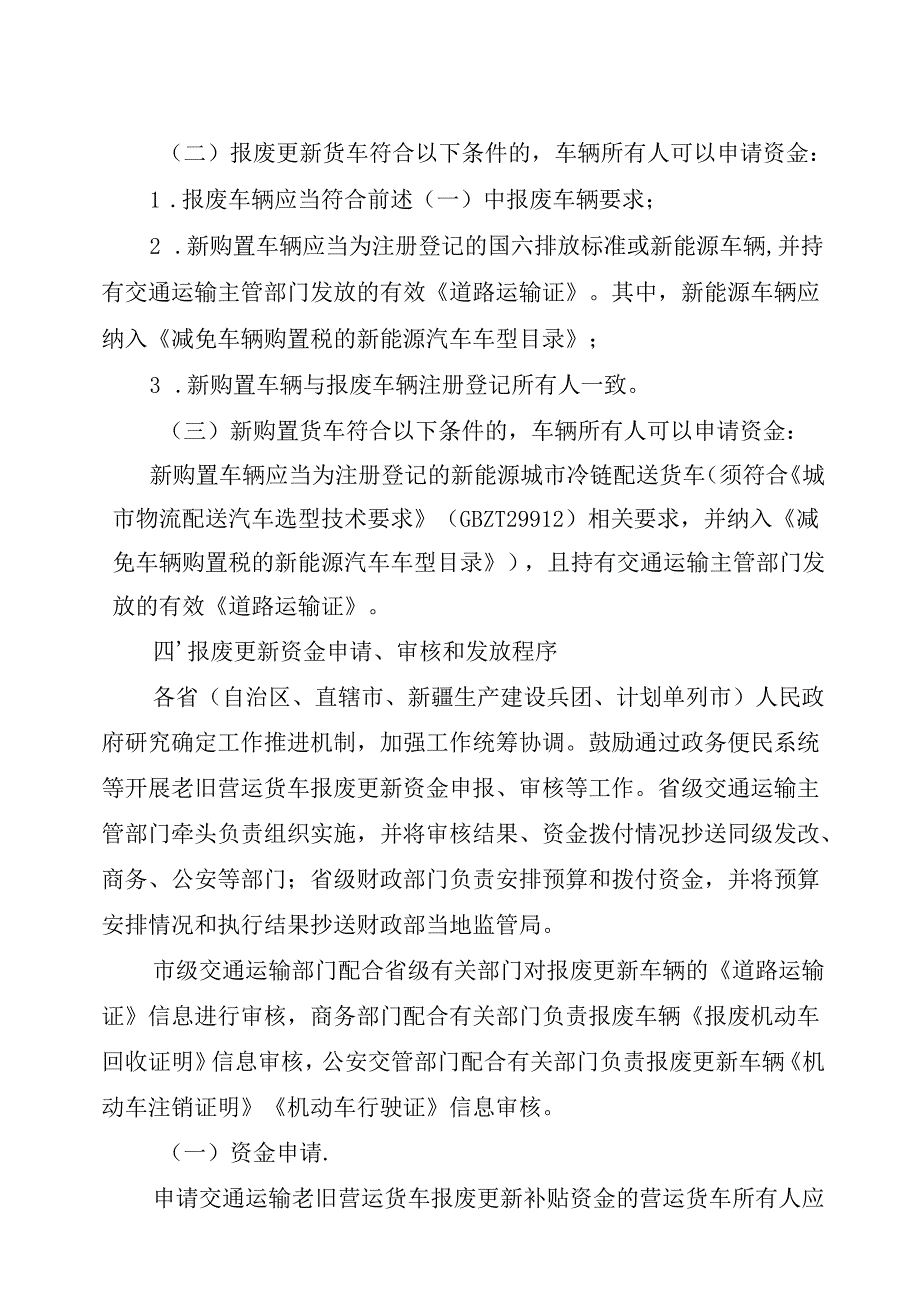 （二）报废更新货车符合以下条件的，车辆所有人可以申请资金：

1．报废车辆应当符合前述（一）中报废车辆要求；

2．新购置车辆应当为注册登记的国六排放标准或新能源车辆，并持有交通运输主管部门发放的有效《道路运输证》。其中，新能源车辆应纳入《减免车辆购置税的新能源汽车车型目录》；

3．新购置车辆与报废车辆注册登记所有人一致。

（三）新购置货车符合以下条件的，车辆所有人可以申请资金：

新购置车辆应当为注册登记的新能源城市冷链配送货车（须符合《城市物流配送汽车选型技术要求》（GBZT29912）相关要求，并纳入《减免车辆购置税的新能源汽车车型目录》），且持有交通运输主管部门发放的有效《道路运输证》。

四’报废更新资金申请、审核和发放程序

各省（自治区、直辖市、新疆生产建设兵团、计划单列市）人民政府研究确定工作推进机制，加强工作统筹协调。鼓励通过政务便民系统等开展老旧营运货车报废更新资金申报、审核等工作。省级交通运输主管部门牵头负责组织实施，并将审核结果、资金拨付情况抄送同级发改、商务、公安等部门；省级财政部门负责安排预算和拨付资金，并将预算安排情况和执行结果抄送财政部当地监管局。

市级交通运输部门配合省级有关部门对报废更新车辆的《道路运输证》信息进行审核，商务部门配合有关部门负责报废车辆《报废机动车回收证明》信息审核，公安交管部门配合有关部门负责报废更新车辆《机动车注销证明》《机动车行驶证》信息审核。

（一）资金申请.

申请交通运输老旧营运货车报废更新补贴资金的营运货车所有人应